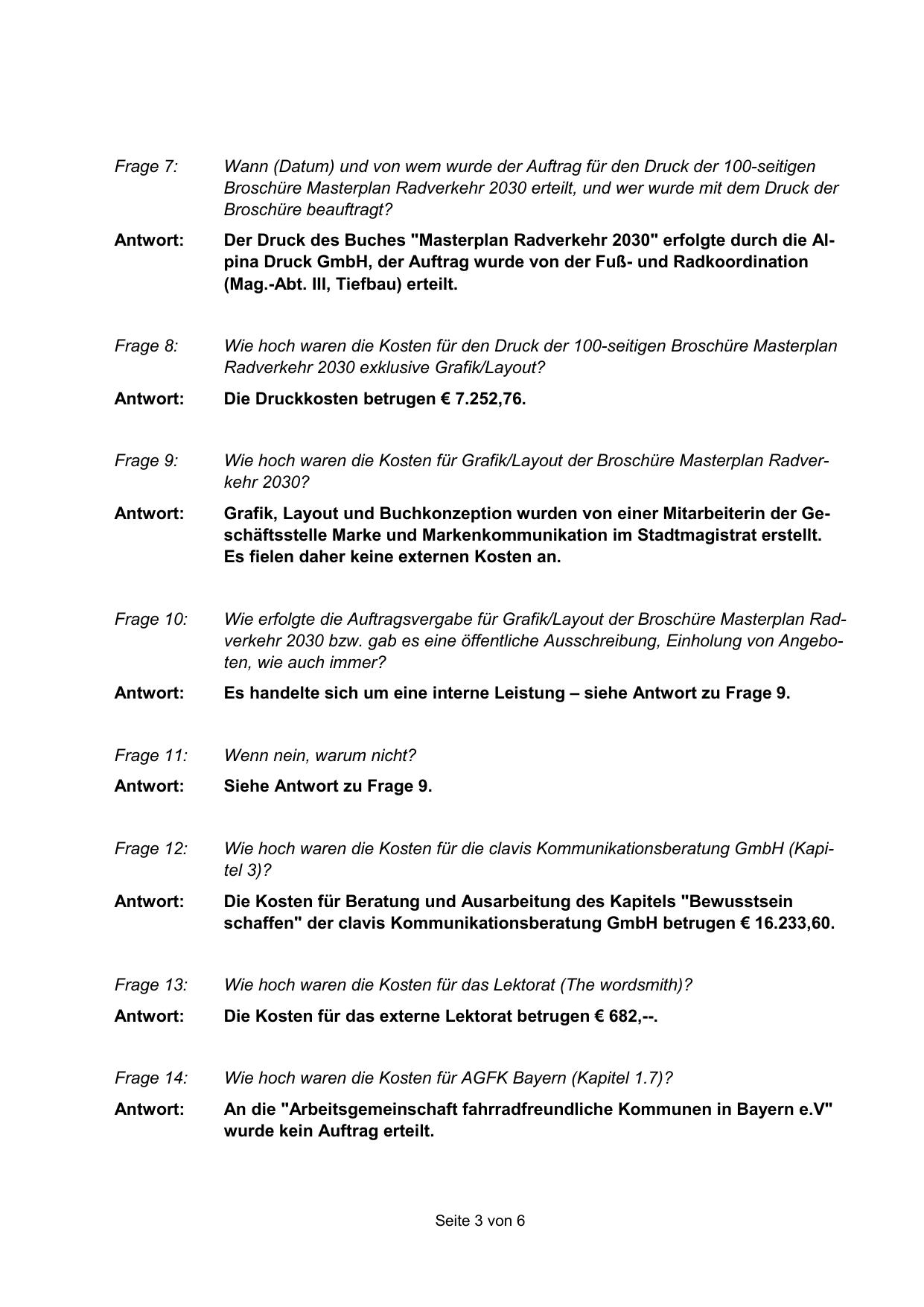 Frage 7: Wann (Datum) und von wem wurde der Auftrag für den Druck der 100-seitigen Broschüre Masterplan Radverkehr 2030 erteilt, und wer wurde mit dem Druck der Broschüre beauftragt?

Antwort: Der Druck des Buches "Masterplan Radverkehr 2030" erfolgte durch die Alpina Druck GmbH, der Auftrag wurde von der Fuß- und Radkoordination (Mag.-Abt. III, Tiefbau) erteilt.

Frage 8: Wie hoch waren die Kosten für den Druck der 100-seitigen Broschüre Masterplan Radverkehr 2030 exklusive Grafik/Layout?

Antwort: Die Druckkosten betrugen € 7.252,76.

Frage 9: Wie hoch waren die Kosten für Grafik/Layout der Broschüre Masterplan Radverkehr 2030?

Antwort: Grafik, Layout und Buchkonzeption wurden von einer Mitarbeiterin der Geschäftsstelle Marke und Markenkommunikation im Stadtmagistrat erstellt. Es fielen daher keine externen Kosten an.

Frage 10: Wie erfolgte die Auftragsvergabe für Grafik/Layout der Broschüre Masterplan Radverkehr 2030 bzw. gab es eine öffentliche Ausschreibung, Einholung von Angeboten, wie auch immer?

Antwort: Es handelte sich um eine interne Leistung – siehe Antwort zu Frage 9.

Frage 11: Wenn nein, warum nicht?

Antwort: Siehe Antwort zu Frage 9.

Frage 12: Wie hoch waren die Kosten für die clavis Kommunikationsberatung GmbH (Kapitel 3)?

Antwort: Die Kosten für Beratung und Ausarbeitung des Kapitels "Bewusstsein schaffen" der clavis Kommunikationsberatung GmbH betrugen € 16.233,60.

Frage 13: Wie hoch waren die Kosten für das Lektorat (The wordsmith)?

Antwort: Die Kosten für das externe Lektorat betrugen € 682,--.

Frage 14: Wie hoch waren die Kosten für AGFK Bayern (Kapitel 1.7)?

Antwort: An die "Arbeitsgemeinschaft fahrradfreundliche Kommunen in Bayern e.V" wurde kein Auftrag erteilt.

Seite 3 von 6